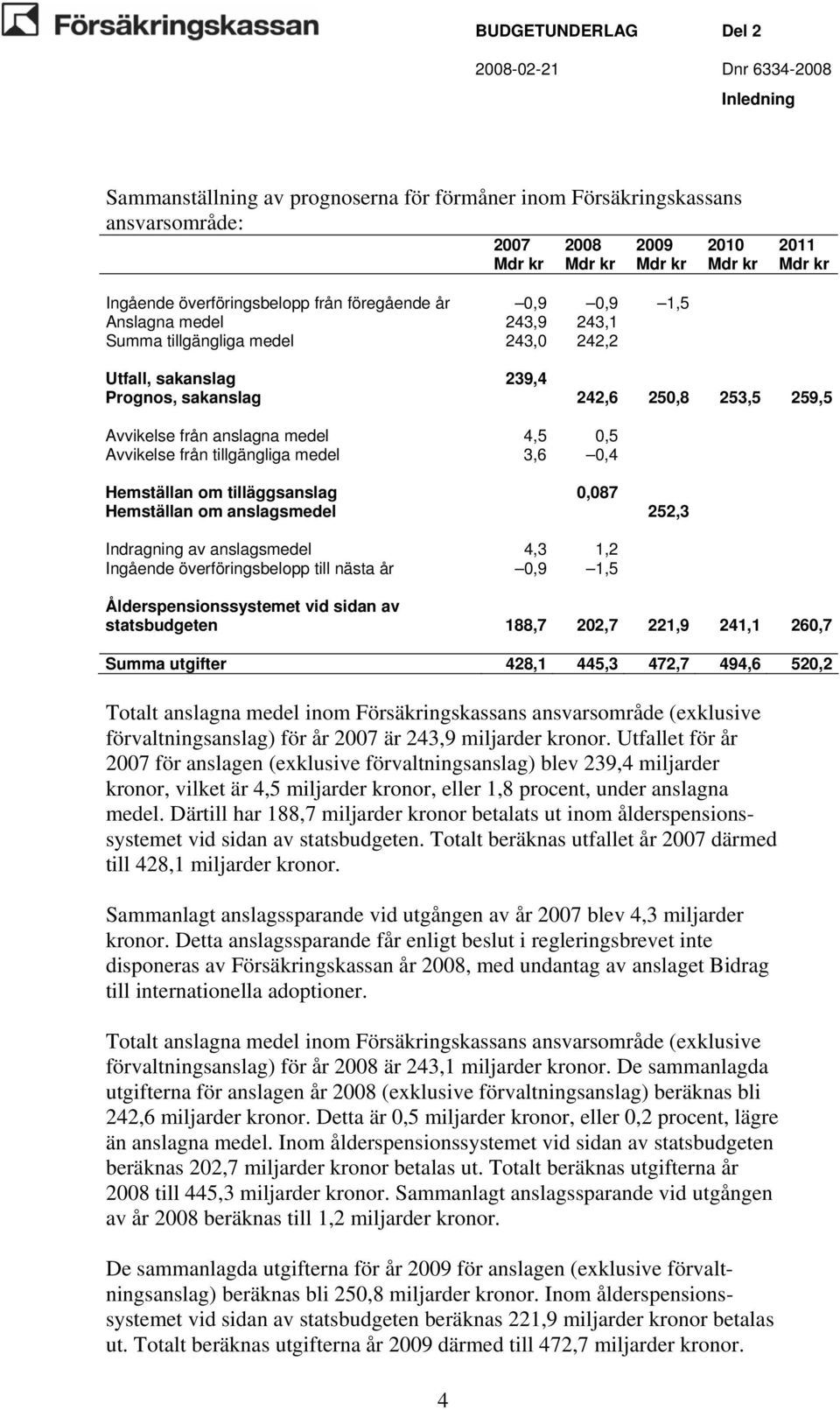 Försäkringskassan

BUDGETUNDERLAG Del 2
2008-02-21 Dnr 6334-2008
Inledning

Sammanställning av prognoserna för förmåner inom Försäkringskassans ansvarsområde:

| | 2007 Mdr kr | 2008 Mdr kr | 2009 Mdr kr | 2010 Mdr kr | 2011 Mdr kr |
|---|---|---|---|---|---|
| Ingående överföringsbelopp från föregående år | –0,9 | –0,9 | –1,5 | | |
| Anslagna medel | 243,9 | 243,1 | | | |
| Summa tillgängliga medel | 243,0 | 242,2 | | | |
| Utfall, sakanslag | 239,4 | | | | |
| Prognos, sakanslag | | 242,6 | 250,8 | 253,5 | 259,5 |
| Avvikelse från anslagna medel | 4,5 | 0,5 | | | |
| Avvikelse från tillgängliga medel | 3,6 | –0,4 | | | |
| Hemställan om tilläggsanslag | | 0,087 | | | |
| Hemställan om anslagsmedel | | | 252,3 | | |
| Indragning av anslagsmedel | 4,3 | 1,2 | | | |
| Ingående överföringsbelopp till nästa år | –0,9 | –1,5 | | | |
| Ålderspensionssystemet vid sidan av statsbudgeten | 188,7 | 202,7 | 221,9 | 241,1 | 260,7 |
| Summa utgifter | 428,1 | 445,3 | 472,7 | 494,6 | 520,2 |

Totalt anslagna medel inom Försäkringskassans ansvarsområde (exklusive förvaltningsanslag) för år 2007 är 243,9 miljarder kronor. Utfallet för år 2007 för anslagen (exklusive förvaltningsanslag) blev 239,4 miljarder kronor, vilket är 4,5 miljarder kronor, eller 1,8 procent, under anslagna medel. Därtill har 188,7 miljarder kronor betalats ut inom ålderspensionssystemet vid sidan av statsbudgeten. Totalt beräknas utfallet år 2007 därmed till 428,1 miljarder kronor.

Sammanlagt anslagssparande vid utgången av år 2007 blev 4,3 miljarder kronor. Detta anslagssparande får enligt beslut i regleringsbrevet inte disponeras av Försäkringskassan år 2008, med undantag av anslaget Bidrag till internationella adoptioner.

Totalt anslagna medel inom Försäkringskassans ansvarsområde (exklusive förvaltningsanslag) för år 2008 är 243,1 miljarder kronor. De sammanlagda utgifterna för anslagen år 2008 (exklusive förvaltningsanslag) beräknas bli 242,6 miljarder kronor. Detta är 0,5 miljarder kronor, eller 0,2 procent, lägre än anslagna medel. Inom ålderspensionssystemet vid sidan av statsbudgeten beräknas 202,7 miljarder kronor betalas ut. Totalt beräknas utgifterna år 2008 till 445,3 miljarder kronor. Sammanlagt anslagssparande vid utgången av år 2008 beräknas till 1,2 miljarder kronor.

De sammanlagda utgifterna för år 2009 för anslagen (exklusive förvaltningsanslag) beräknas bli 250,8 miljarder kronor. Inom ålderspensionssystemet vid sidan av statsbudgeten beräknas 221,9 miljarder kronor betalas ut. Totalt beräknas utgifterna år 2009 därmed till 472,7 miljarder kronor.

4